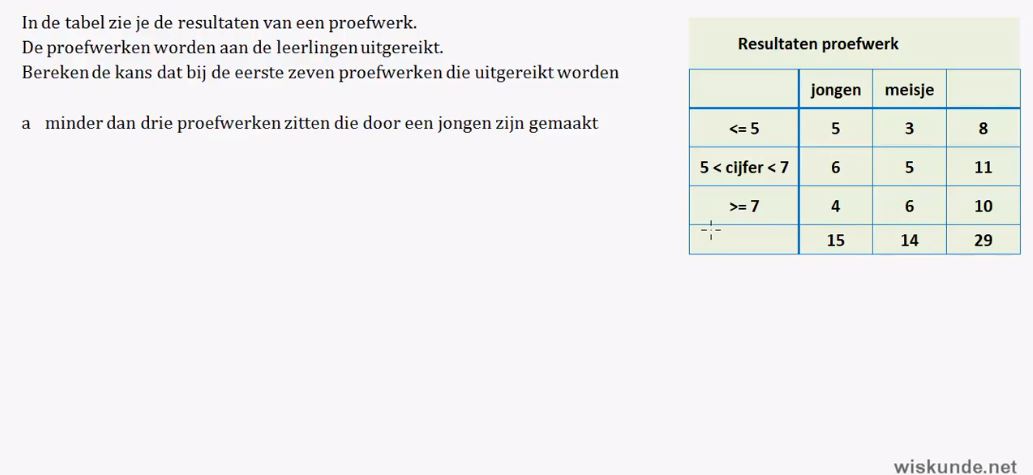 In de tabel zie je de resultaten van een proefwerk.
De proefwerken worden aan de leerlingen uitgereikt.
Bereken de kans dat bij de eerste zeven proefwerken die uitgereikt worden

a minder dan drie proefwerken zitten die door een jongen zijn gemaakt

Resultaten proefwerk

| | jongen | meisje | |
|---|---|---|---|
| <= 5 | 5 | 3 | 8 |
| 5 < cijfer < 7 | 6 | 5 | 11 |
| >= 7 | 4 | 6 | 10 |
| | 15 | 14 | 29 |

wiskunde.net